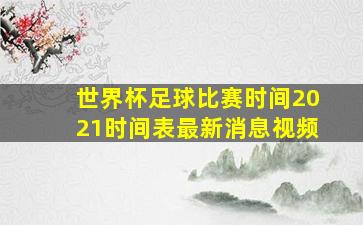 世界杯足球比赛时间2021时间表最新消息视频